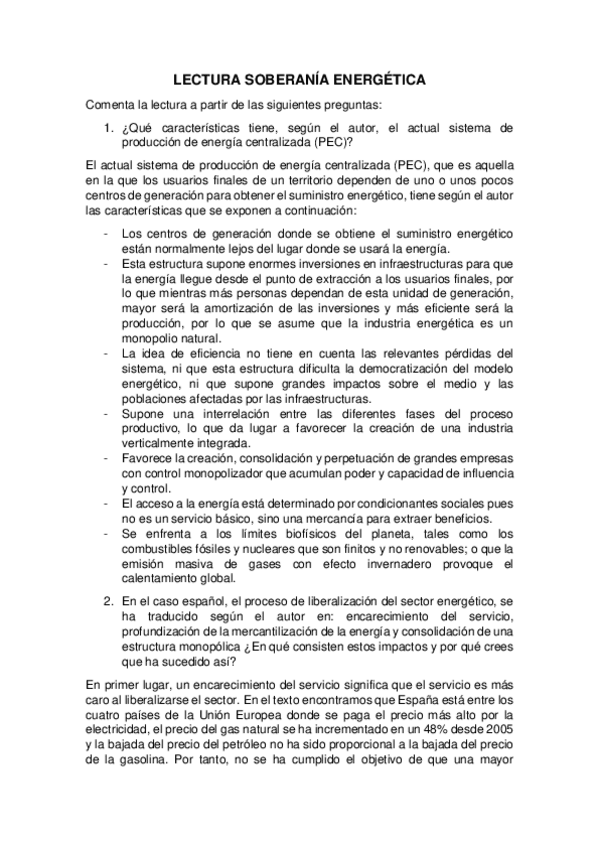 LECTURA SOBERANÍA ENERGÉTICA

Comenta la lectura a partir de las siguientes preguntas:

1. ¿Qué características tiene, según el autor, el actual sistema de producción de energía centralizada (PEC)?

El actual sistema de producción de energía centralizada (PEC), que es aquella en la que los usuarios finales de un territorio dependen de uno o unos pocos centros de generación para obtener el suministro energético, tiene según el autor las características que se exponen a continuación:

- Los centros de generación donde se obtiene el suministro energético están normalmente lejos del lugar donde se usará la energía.
- Esta estructura supone enormes inversiones en infraestructuras para que la energía llegue desde el punto de extracción a los usuarios finales, por lo que mientras más personas dependan de esta unidad de generación, mayor será la amortización de las inversiones y más eficiente será la producción, por lo que se asume que la industria energética es un monopolio natural.
- La idea de eficiencia no tiene en cuenta las relevantes pérdidas del sistema, ni que esta estructura dificulta la democratización del modelo energético, ni que supone grandes impactos sobre el medio y las poblaciones afectadas por las infraestructuras.
- Supone una interrelación entre las diferentes fases del proceso productivo, lo que da lugar a favorecer la creación de una industria verticalmente integrada.
- Favorece la creación, consolidación y perpetuación de grandes empresas con control monopolizador que acumulan poder y capacidad de influencia y control.
- El acceso a la energía está determinado por condicionantes sociales pues no es un servicio básico, sino una mercancía para extraer beneficios.
- Se enfrenta a los límites biofísicos del planeta, tales como los combustibles fósiles y nucleares que son finitos y no renovables; o que la emisión masiva de gases con efecto invernadero provoque el calentamiento global.

2. En el caso español, el proceso de liberalización del sector energético, se ha traducido según el autor en: encarecimiento del servicio, profundización de la mercantilización de la energía y consolidación de una estructura monopólica ¿En qué consisten estos impactos y por qué crees que ha sucedido así?

En primer lugar, un encarecimiento del servicio significa que el servicio es más caro al liberalizarse el sector. En el texto encontramos que España está entre los cuatro países de la Unión Europea donde se paga el precio más alto por la electricidad, el precio del gas natural se ha incrementado en un 48% desde 2005 y la bajada del precio del petróleo no ha sido proporcional a la bajada del precio de la gasolina. Por tanto, no se ha cumplido el objetivo de que una mayor